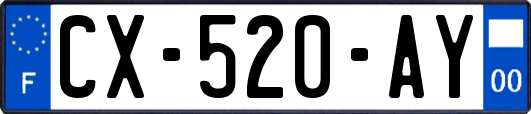 F
CX-520-AY
00